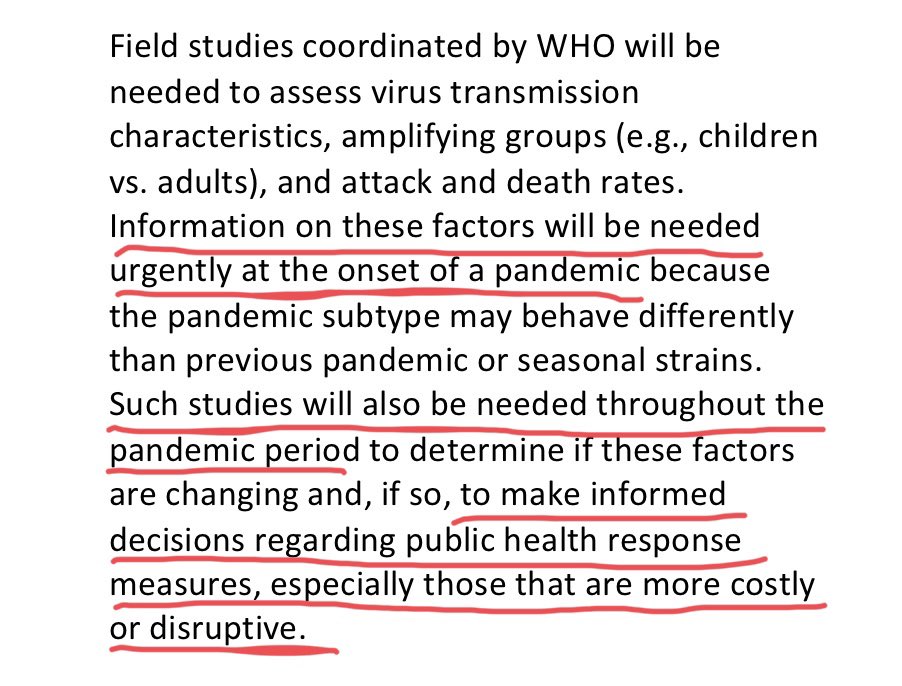 Field studies coordinated by WHO will be needed to assess virus transmission characteristics, amplifying groups (e.g., children vs. adults), and attack and death rates. Information on these factors will be needed urgently at the onset of a pandemic because the pandemic subtype may behave differently than previous pandemic or seasonal strains. Such studies will also be needed throughout the pandemic period to determine if these factors are changing and, if so, to make informed decisions regarding public health response measures, especially those that are more costly or disruptive.